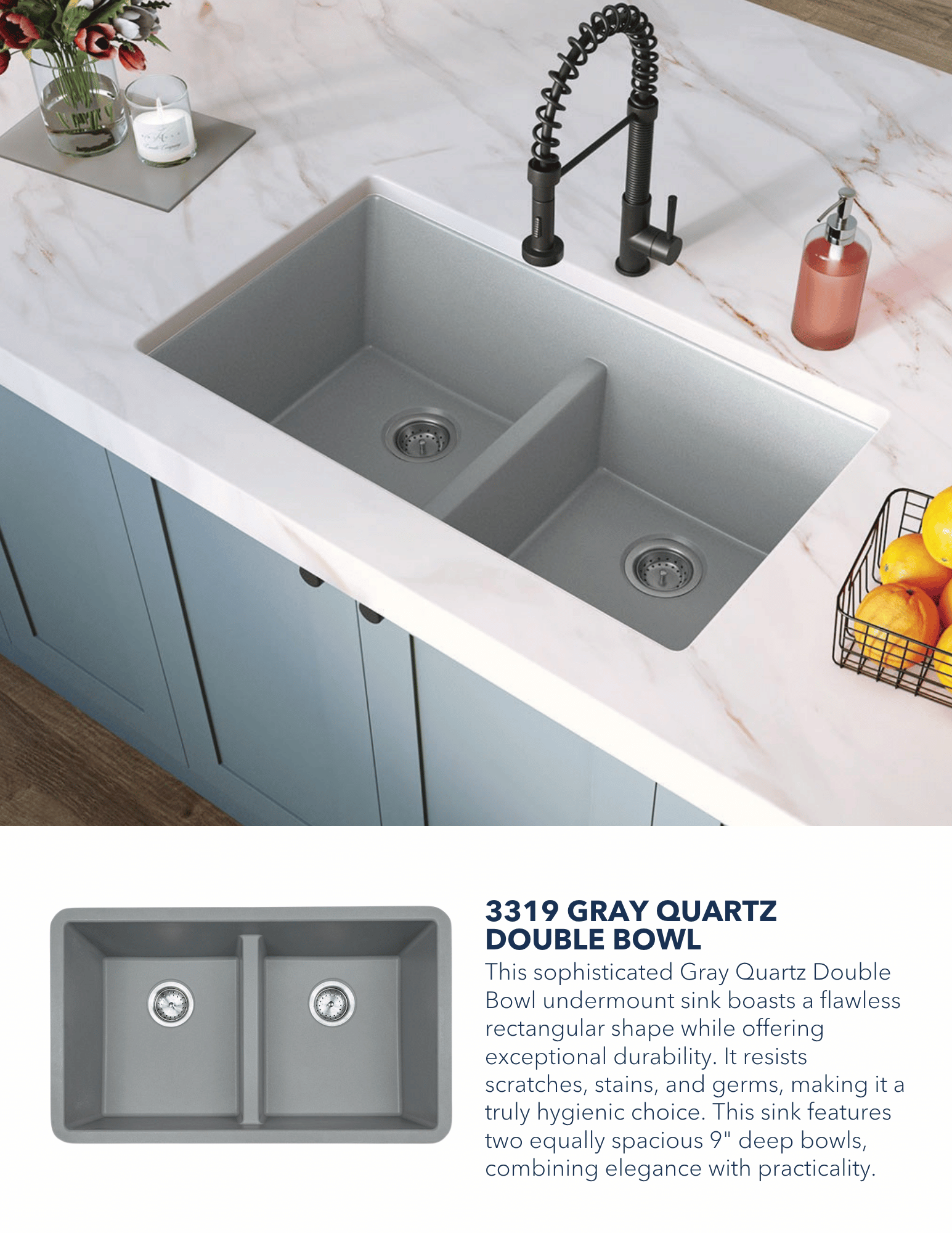 3319 GRAY QUARTZ
DOUBLE BOWL

This sophisticated Gray Quartz Double Bowl undermount sink boasts a flawless rectangular shape while offering exceptional durability. It resists scratches, stains, and germs, making it a truly hygienic choice. This sink features two equally spacious 9" deep bowls, combining elegance with practicality.